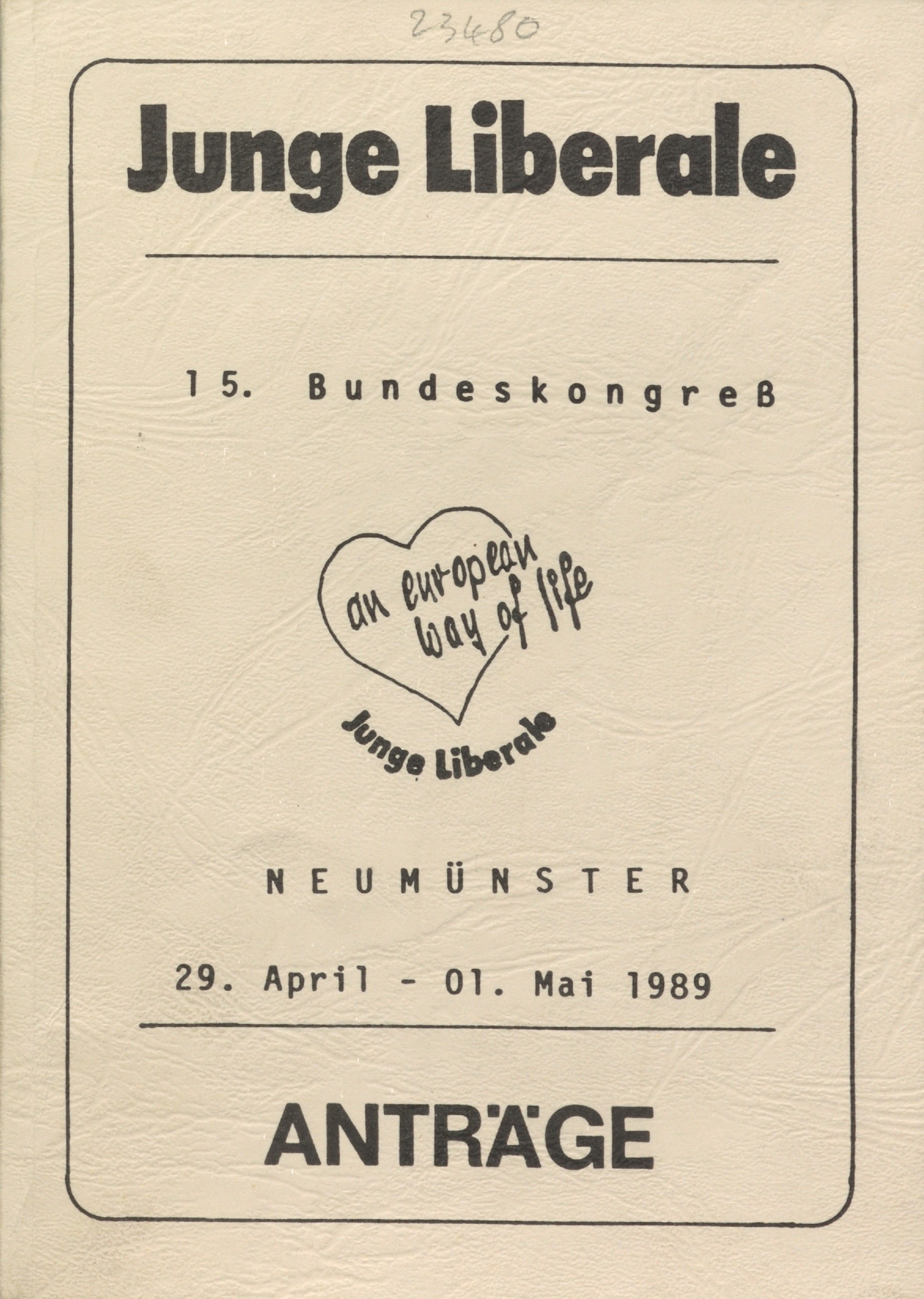 23480

Junge Liberale

15. Bundeskongreß

an european way of life

Junge Liberale

NEUMÜNSTER

29. April - 01. Mai 1989

ANTRÄGE